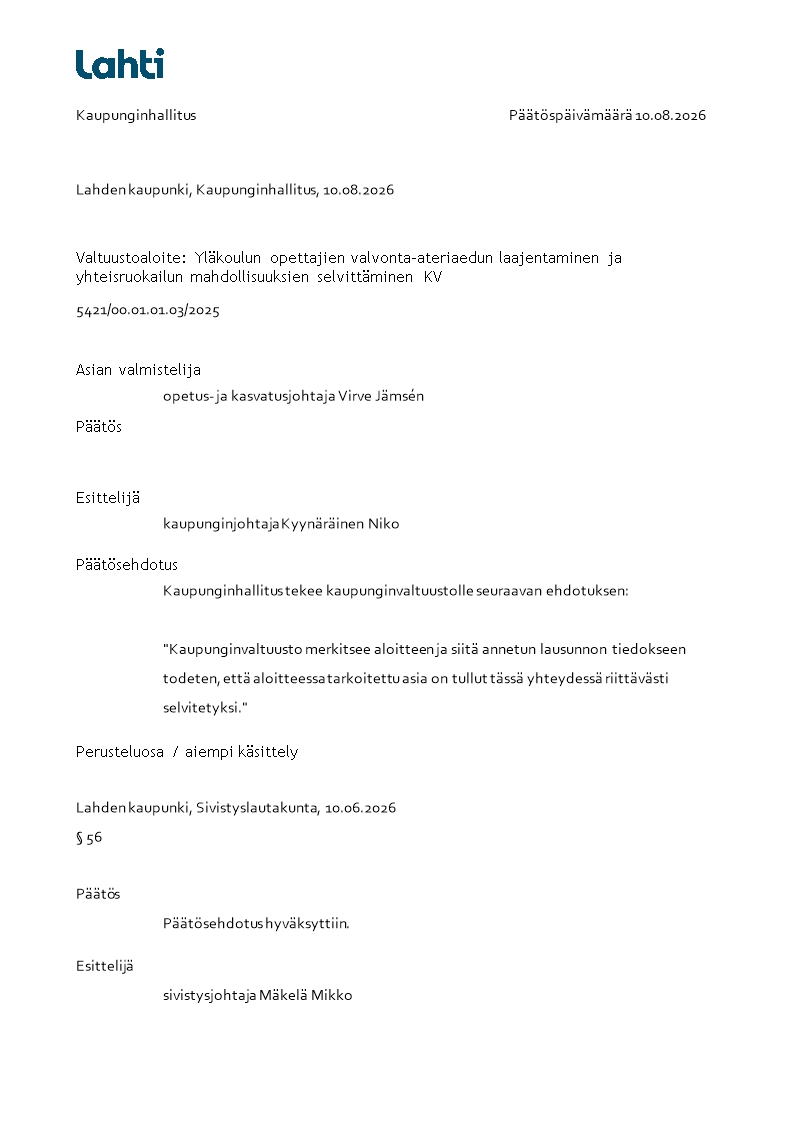 Lahti

Kaupunginhallitus

Päätöspäivämäärä 10.08.2026

Lahden kaupunki, Kaupunginhallitus, 10.08.2026

Valtuustoaloite: Yläkoulun opettajien valvonta-ateriaedun laajentaminen ja yhteisruokailun mahdollisuuksien selvittäminen KV

5421/00.01.01.03/2025

Asian valmistelija

opetus- ja kasvatusjohtaja Virve Jämsén

Päätös

Esittelijä

kaupunginjohtaja Kyynäräinen Niko

Päätösehdotus

Kaupunginhallitus tekee kaupunginvaltuustolle seuraavan ehdotuksen:

"Kaupunginvaltuusto merkitsee aloitteen ja siitä annetun lausunnon tiedokseen todeten, että aloitteessa tarkoitettu asia on tullut tässä yhteydessä riittävästi selvitetyksi."

Perusteluosa / aiempi käsittely

Lahden kaupunki, Sivistyslautakunta, 10.06.2026

§ 56

Päätös

Päätösehdotus hyväksyttiin.

Esittelijä

sivistysjohtaja Mäkelä Mikko